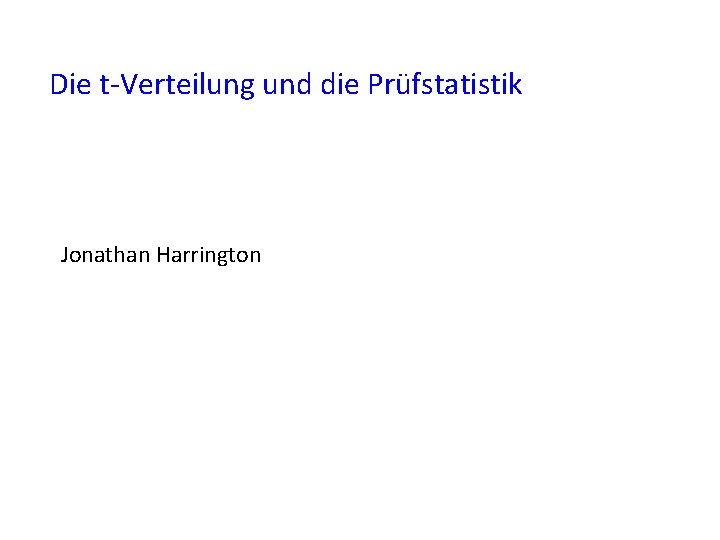 Die t-Verteilung und die Prüfstatistik

Jonathan Harrington